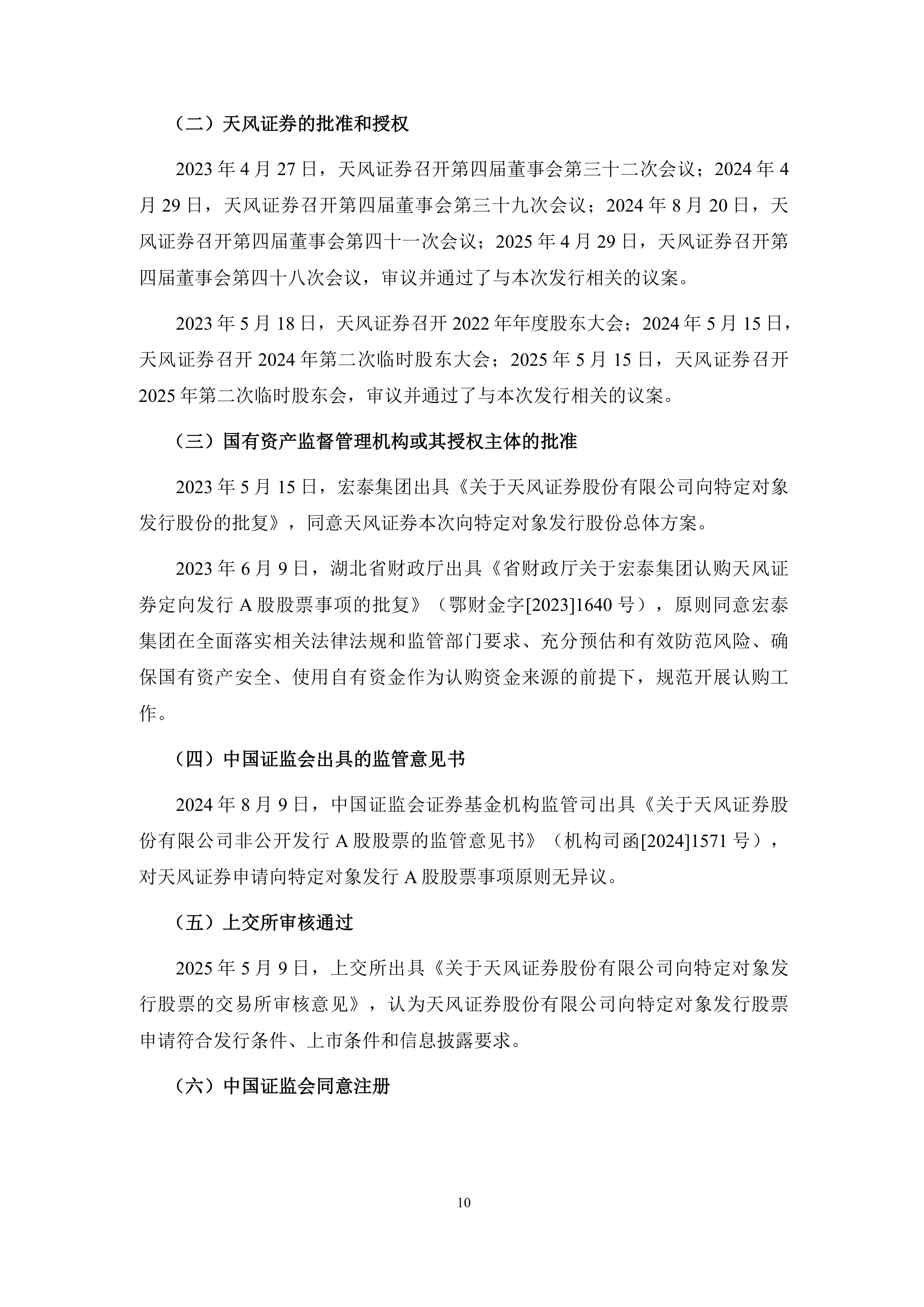 （二）天风证券的批准和授权

2023 年 4 月 27 日，天风证券召开第四届董事会第三十二次会议；2024 年 4 月 29 日，天风证券召开第四届董事会第三十九次会议；2024 年 8 月 20 日，天风证券召开第四届董事会第四十一次会议；2025 年 4 月 29 日，天风证券召开第四届董事会第四十八次会议，审议并通过了与本次发行相关的议案。

2023 年 5 月 18 日，天风证券召开 2022 年年度股东大会；2024 年 5 月 15 日，天风证券召开 2024 年第二次临时股东大会；2025 年 5 月 15 日，天风证券召开 2025 年第二次临时股东会，审议并通过了与本次发行相关的议案。

（三）国有资产监督管理机构或其授权主体的批准

2023 年 5 月 15 日，宏泰集团出具《关于天风证券股份有限公司向特定对象发行股份的批复》，同意天风证券本次向特定对象发行股份总体方案。

2023 年 6 月 9 日，湖北省财政厅出具《省财政厅关于宏泰集团认购天风证券定向发行 A 股股票事项的批复》（鄂财金字[2023]1640 号），原则同意宏泰集团在全面落实相关法律法规和监管部门要求、充分预估和有效防范风险、确保国有资产安全、使用自有资金作为认购资金来源的前提下，规范开展认购工作。

（四）中国证监会出具的监管意见书

2024 年 8 月 9 日，中国证监会证券基金机构监管司出具《关于天风证券股份有限公司非公开发行 A 股股票的监管意见书》（机构司函[2024]1571 号），对天风证券申请向特定对象发行 A 股股票事项原则无异议。

（五）上交所审核通过

2025 年 5 月 9 日，上交所出具《关于天风证券股份有限公司向特定对象发行股票的交易所审核意见》，认为天风证券股份有限公司向特定对象发行股票申请符合发行条件、上市条件和信息披露要求。

（六）中国证监会同意注册

10